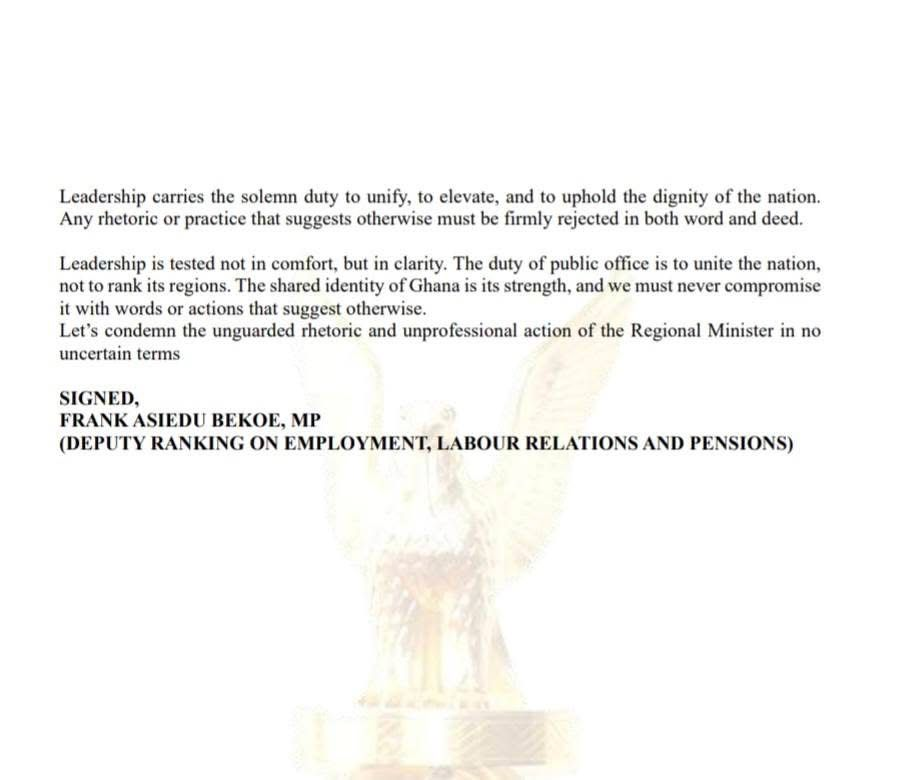 Leadership carries the solemn duty to unify, to elevate, and to uphold the dignity of the nation. Any rhetoric or practice that suggests otherwise must be firmly rejected in both word and deed.

Leadership is tested not in comfort, but in clarity. The duty of public office is to unite the nation, not to rank its regions. The shared identity of Ghana is its strength, and we must never compromise it with words or actions that suggest otherwise.
Let's condemn the unguarded rhetoric and unprofessional action of the Regional Minister in no uncertain terms

SIGNED,
FRANK ASIEDU BEKOE, MP
(DEPUTY RANKING ON EMPLOYMENT, LABOUR RELATIONS AND PENSIONS)